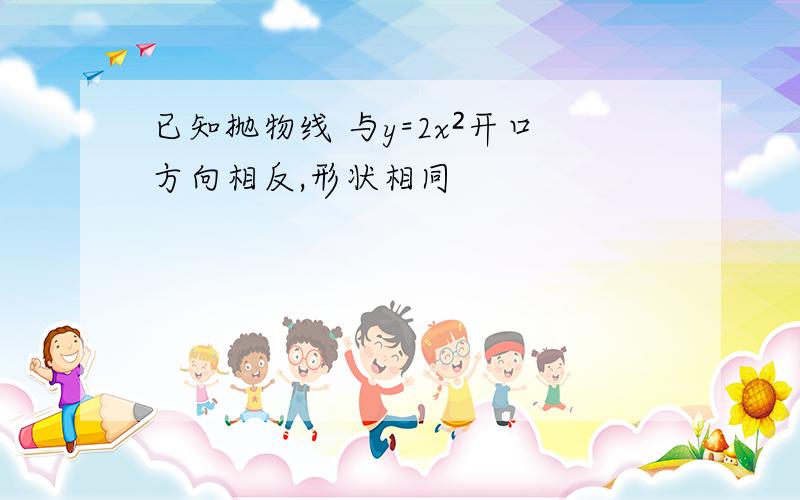 已知抛物线 与$y=2x^2$开口方向相反,形状相同